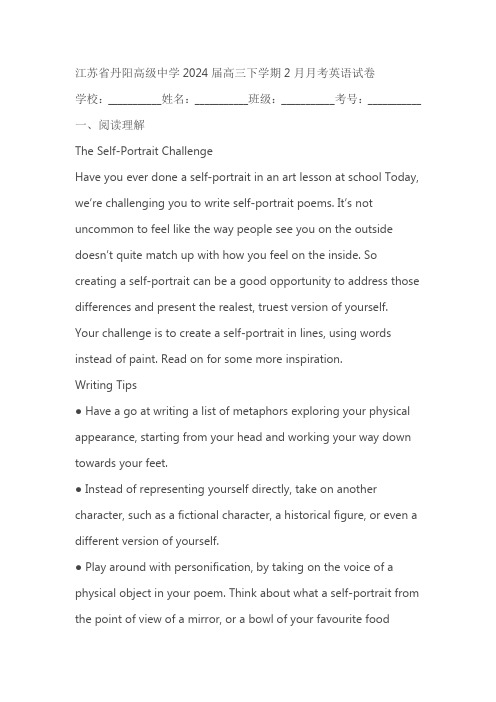 江苏省丹阳高级中学 2024 届高三下学期 2 月月考英语试卷

学校：__________姓名：__________班级：__________考号：__________

一、阅读理解

The Self-Portrait Challenge

Have you ever done a self-portrait in an art lesson at school Today, we're challenging you to write self-portrait poems. It's not uncommon to feel like the way people see you on the outside doesn't quite match up with how you feel on the inside. So creating a self-portrait can be a good opportunity to address those differences and present the realest, truest version of yourself.

Your challenge is to create a self-portrait in lines, using words instead of paint. Read on for some more inspiration.

Writing Tips

● Have a go at writing a list of metaphors exploring your physical appearance, starting from your head and working your way down towards your feet.

● Instead of representing yourself directly, take on another character, such as a fictional character, a historical figure, or even a different version of yourself.

● Play around with personification, by taking on the voice of a physical object in your poem. Think about what a self-portrait from the point of view of a mirror, or a bowl of your favourite food